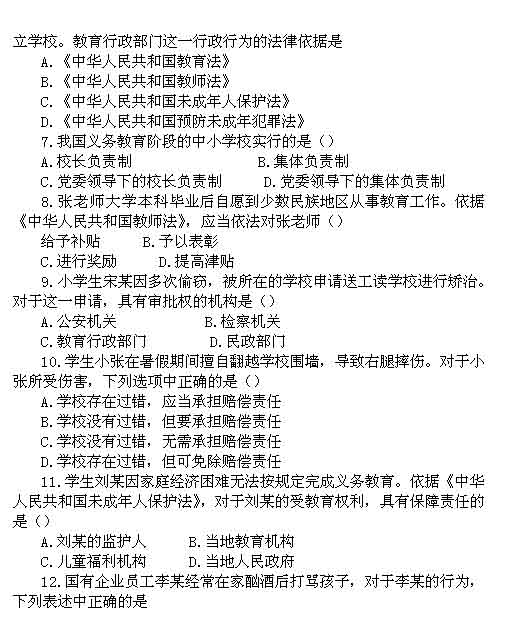 立学校。教育行政部门这一行政行为的法律依据是

A.《中华人民共和国教育法》

B.《中华人民共和国教师法》

C.《中华人民共和国未成年人保护法》

D.《中华人民共和国预防未成年犯罪法》

7.我国义务教育阶段的中小学校实行的是（）

A.校长负责制　　B.集体负责制

C.党委领导下的校长负责制　　D.党委领导下的集体负责制

8.张老师大学本科毕业后自愿到少数民族地区从事教育工作。依据《中华人民共和国教师法》，应当依法对张老师（）

给予补贴　　B.予以表彰

C.进行奖励　　D.提高津贴

9.小学生宋某因多次偷窃，被所在的学校申请送工读学校进行矫治。对于这一申请，具有审批权的机构是（）

A.公安机关　　B.检察机关

C.教育行政部门　　D.民政部门

10.学生小张在暑假期间擅自翻越学校围墙，导致右腿摔伤。对于小张所受伤害，下列选项中正确的是（）

A.学校存在过错，应当承担赔偿责任

B.学校没有过错，但要承担赔偿责任

C.学校没有过错，无需承担赔偿责任

D.学校存在过错，但可免除赔偿责任

11.学生刘某因家庭经济困难无法按规定完成义务教育。依据《中华人民共和国未成年人保护法》，对于刘某的受教育权利，具有保障责任的是（）

A.刘某的监护人　　B.当地教育机构

C.儿童福利机构　　D.当地人民政府

12.国有企业员工李某经常在家酗酒后打骂孩子，对于李某的行为，下列表述中正确的是